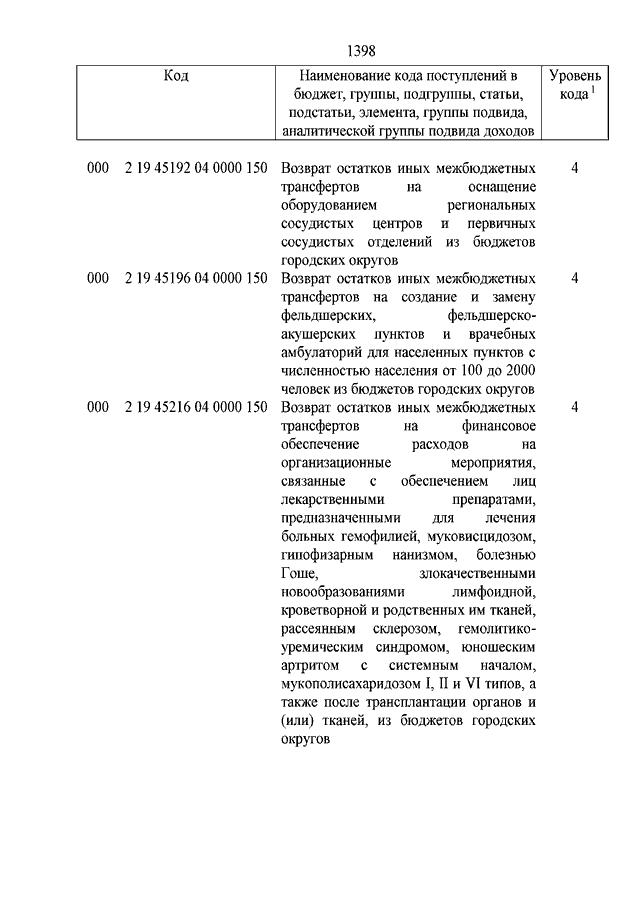 1398

| Код | Наименование кода поступлений в бюджет, группы, подгруппы, статьи, подстатьи, элемента, группы подвида, аналитической группы подвида доходов | Уровень кода $^1$ |
|---|---|---|
| 000 2 19 45192 04 0000 150 | Возврат остатков иных межбюджетных трансфертов на оснащение оборудованием региональных сосудистых центров и первичных сосудистых отделений из бюджетов городских округов | 4 |
| 000 2 19 45196 04 0000 150 | Возврат остатков иных межбюджетных трансфертов на создание и замену фельдшерских, фельдшерско-акушерских пунктов и врачебных амбулаторий для населенных пунктов с численностью населения от 100 до 2000 человек из бюджетов городских округов | 4 |
| 000 2 19 45216 04 0000 150 | Возврат остатков иных межбюджетных трансфертов на финансовое обеспечение расходов на организационные мероприятия, связанные с обеспечением лиц лекарственными препаратами, предназначенными для лечения больных гемофилией, муковисцидозом, гипофизарным нанизмом, болезнью Гоше, злокачественными новообразованиями лимфоидной, кроветворной и родственных им тканей, рассеянным склерозом, гемолитико-уремическим синдромом, юношеским артритом с системным началом, мукополисахаридозом I, II и VI типов, а также после трансплантации органов и (или) тканей, из бюджетов городских округов | 4 |